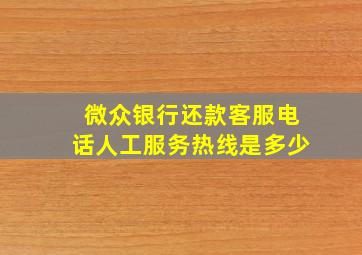 微众银行还款客服电话人工服务热线是多少